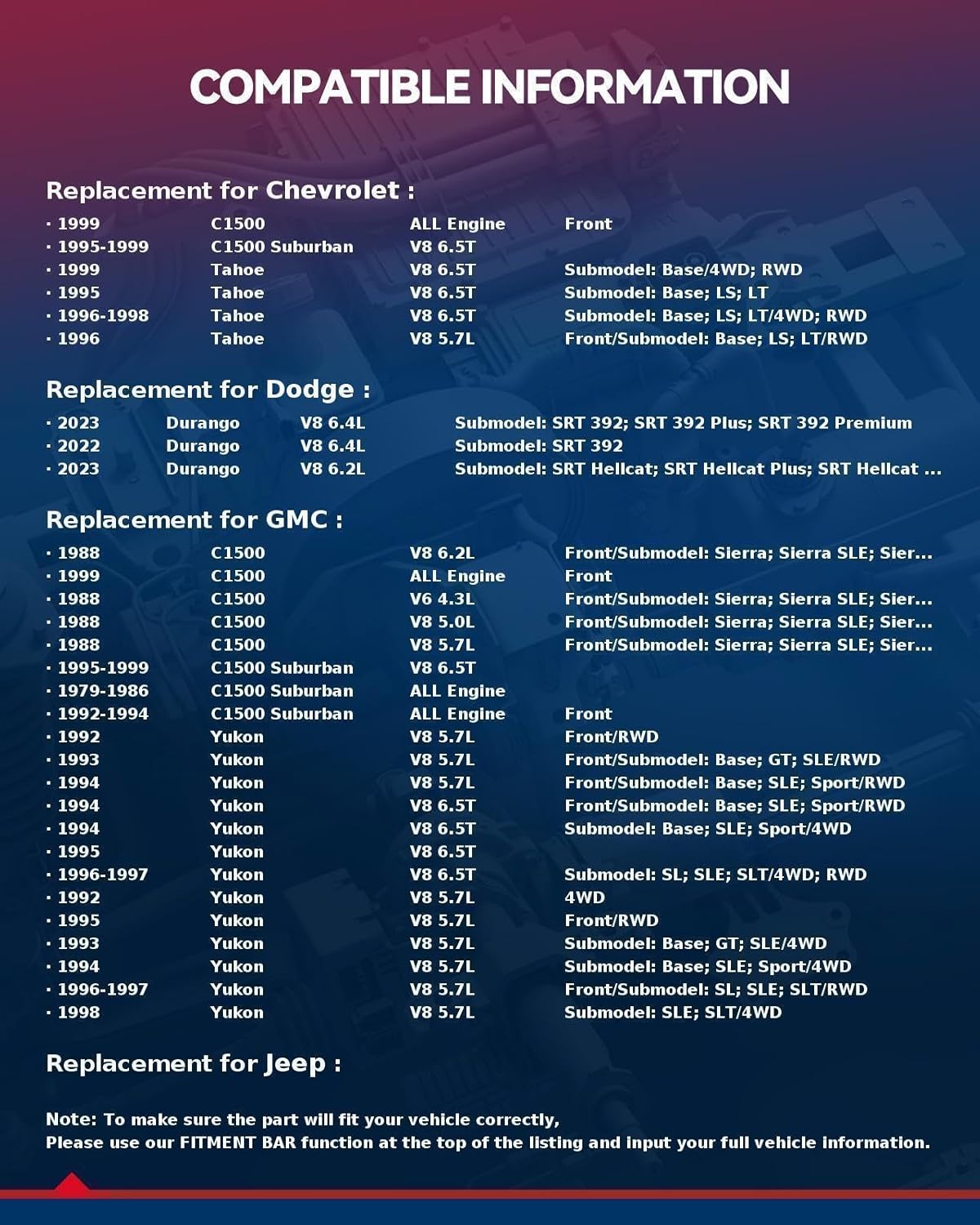 COMPATIBLE INFORMATION

Replacement for Chevrolet :

| · 1999 | C1500 | ALL Engine | Front |
|---|---|---|---|
| · 1995-1999 | C1500 Suburban | V8 6.5T | |
| · 1999 | Tahoe | V8 6.5T | Submodel: Base/4WD; RWD |
| · 1995 | Tahoe | V8 6.5T | Submodel: Base; LS; LT |
| · 1996-1998 | Tahoe | V8 6.5T | Submodel: Base; LS; LT/4WD; RWD |
| · 1996 | Tahoe | V8 5.7L | Front/Submodel: Base; LS; LT/RWD |

Replacement for Dodge :

| · 2023 | Durango | V8 6.4L | Submodel: SRT 392; SRT 392 Plus; SRT 392 Premium |
|---|---|---|---|
| · 2022 | Durango | V8 6.4L | Submodel: SRT 392 |
| · 2023 | Durango | V8 6.2L | Submodel: SRT Hellcat; SRT Hellcat Plus; SRT Hellcat ... |

Replacement for GMC :

| · 1988 | C1500 | V8 6.2L | Front/Submodel: Sierra; Sierra SLE; Sier... |
|---|---|---|---|
| · 1999 | C1500 | ALL Engine | Front |
| · 1988 | C1500 | V6 4.3L | Front/Submodel: Sierra; Sierra SLE; Sier... |
| · 1988 | C1500 | V8 5.0L | Front/Submodel: Sierra; Sierra SLE; Sier... |
| · 1988 | C1500 | V8 5.7L | Front/Submodel: Sierra; Sierra SLE; Sier... |
| · 1995-1999 | C1500 Suburban | V8 6.5T | |
| · 1979-1986 | C1500 Suburban | ALL Engine | |
| · 1992-1994 | C1500 Suburban | ALL Engine | Front |
| · 1992 | Yukon | V8 5.7L | Front/RWD |
| · 1993 | Yukon | V8 5.7L | Front/Submodel: Base; GT; SLE/RWD |
| · 1994 | Yukon | V8 5.7L | Front/Submodel: Base; SLE; Sport/RWD |
| · 1994 | Yukon | V8 6.5T | Front/Submodel: Base; SLE; Sport/RWD |
| · 1994 | Yukon | V8 6.5T | Submodel: Base; SLE; Sport/4WD |
| · 1995 | Yukon | V8 6.5T | |
| · 1996-1997 | Yukon | V8 6.5T | Submodel: SL; SLE; SLT/4WD; RWD |
| · 1992 | Yukon | V8 5.7L | 4WD |
| · 1995 | Yukon | V8 5.7L | Front/RWD |
| · 1993 | Yukon | V8 5.7L | Submodel: Base; GT; SLE/4WD |
| · 1994 | Yukon | V8 5.7L | Submodel: Base; SLE; Sport/4WD |
| · 1996-1997 | Yukon | V8 5.7L | Front/Submodel: SL; SLE; SLT/RWD |
| · 1998 | Yukon | V8 5.7L | Submodel: SLE; SLT/4WD |

Replacement for Jeep :

Note: To make sure the part will fit your vehicle correctly,
Please use our FITMENT BAR function at the top of the listing and input your full vehicle information.